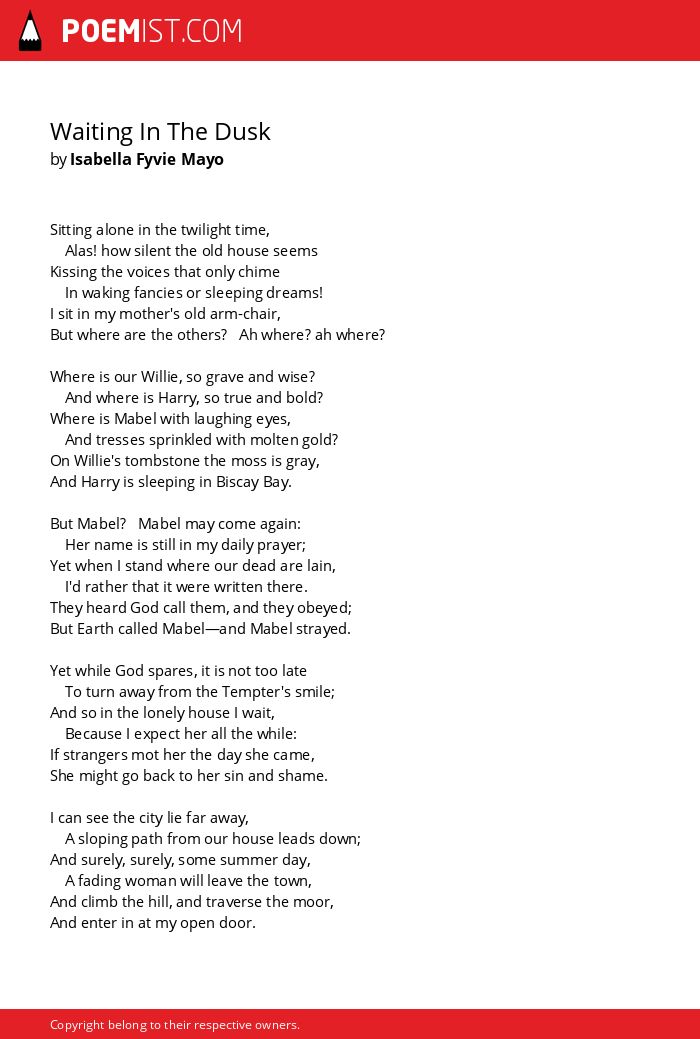 POEMIST.COM

Waiting In The Dusk
by Isabella Fyvie Mayo

Sitting alone in the twilight time,
Alas! how silent the old house seems
Kissing the voices that only chime
In waking fancies or sleeping dreams!
I sit in my mother's old arm-chair,
But where are the others? Ah where? ah where?

Where is our Willie, so grave and wise?
And where is Harry, so true and bold?
Where is Mabel with laughing eyes,
And tresses sprinkled with molten gold?
On Willie's tombstone the moss is gray,
And Harry is sleeping in Biscay Bay.

But Mabel? Mabel may come again:
Her name is still in my daily prayer;
Yet when I stand where our dead are lain,
I'd rather that it were written there.
They heard God call them, and they obeyed;
But Earth called Mabel—and Mabel strayed.

Yet while God spares, it is not too late
To turn away from the Tempter's smile;
And so in the lonely house I wait,
Because I expect her all the while:
If strangers mot her the day she came,
She might go back to her sin and shame.

I can see the city lie far away,
A sloping path from our house leads down;
And surely, surely, some summer day,
A fading woman will leave the town,
And climb the hill, and traverse the moor,
And enter in at my open door.

Copyright belong to their respective owners.